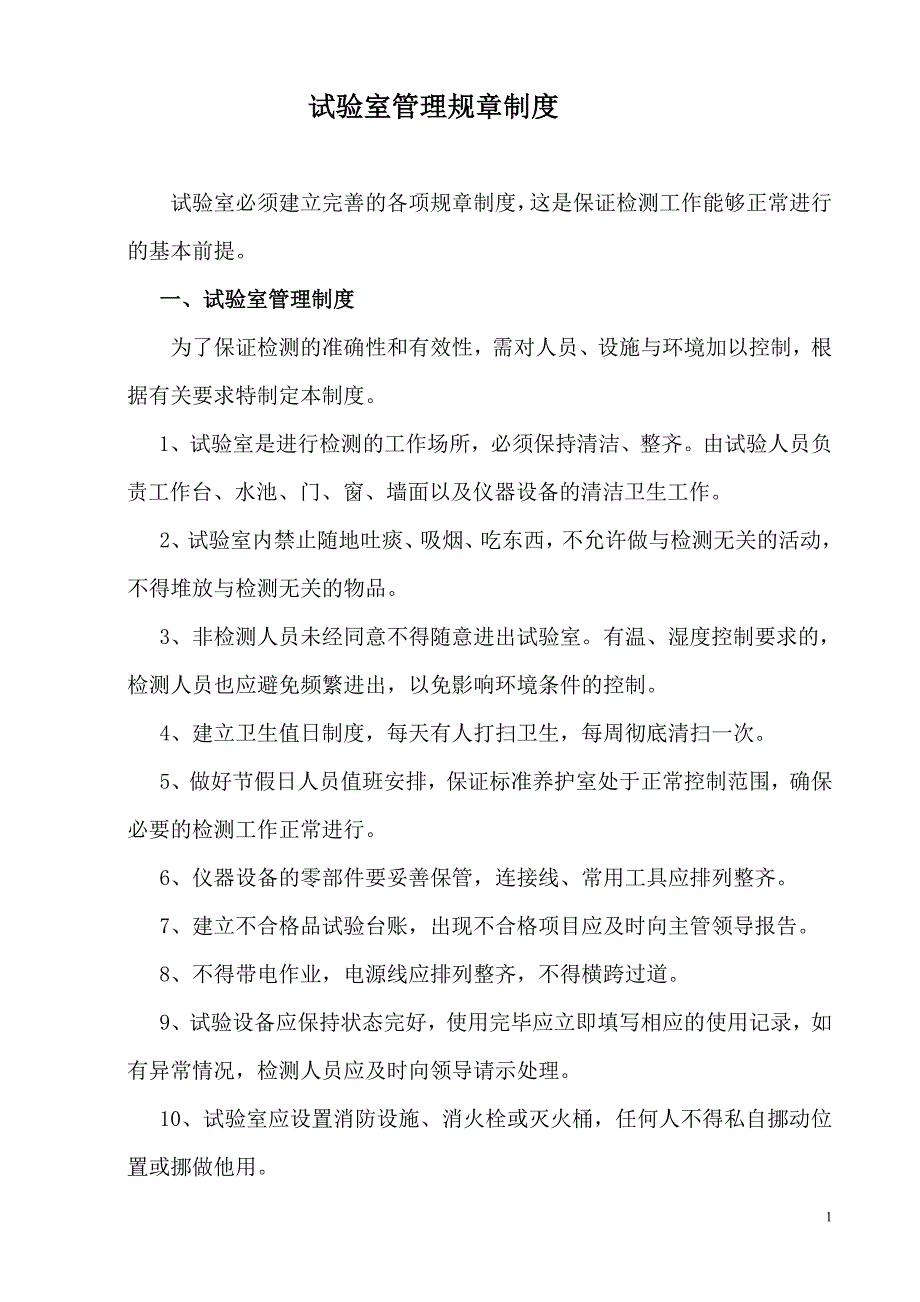 试验室管理规章制度

试验室必须建立完善的各项规章制度，这是保证检测工作能够正常进行的基本前提。

一、试验室管理制度

为了保证检测的准确性和有效性，需对人员、设施与环境加以控制，根据有关要求特制定本制度。

1、试验室是进行检测的工作场所，必须保持清洁、整齐。由试验人员负责工作台、水池、门、窗、墙面以及仪器设备的清洁卫生工作。

2、试验室内禁止随地吐痰、吸烟、吃东西，不允许做与检测无关的活动，不得堆放与检测无关的物品。

3、非检测人员未经同意不得随意进出试验室。有温、湿度控制要求的，检测人员也应避免频繁进出，以免影响环境条件的控制。

4、建立卫生值日制度，每天有人打扫卫生，每周彻底清扫一次。

5、做好节假日人员值班安排，保证标准养护室处于正常控制范围，确保必要的检测工作正常进行。

6、仪器设备的零部件要妥善保管，连接线、常用工具应排列整齐。

7、建立不合格品试验台账，出现不合格项目应及时向主管领导报告。

8、不得带电作业，电源线应排列整齐，不得横跨过道。

9、试验设备应保持状态完好，使用完毕应立即填写相应的使用记录，如有异常情况，检测人员应及时向领导请示处理。

10、试验室应设置消防设施、消火栓或灭火桶，任何人不得私自挪动位置或挪做他用。

1